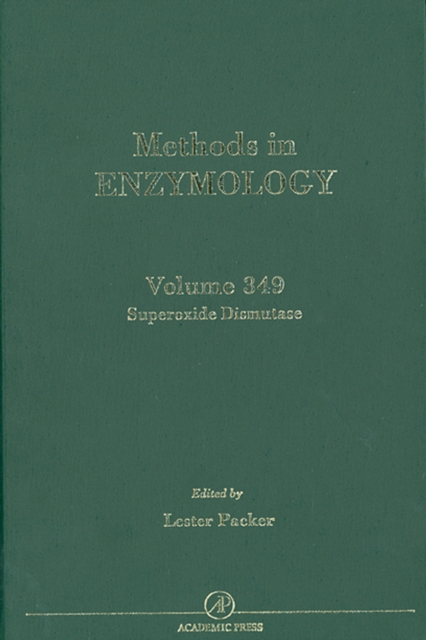 Methods in ENZYMOLOGY

Volume 349
Superoxide Dismutase

Edited by
Lester Packer

AP
ACADEMIC PRESS